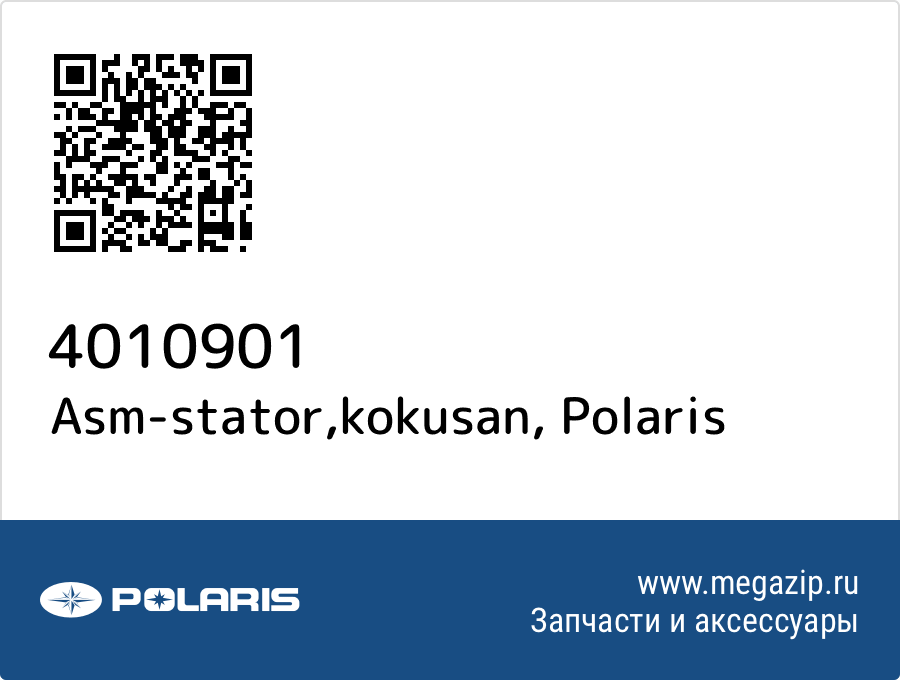 4010901
Asm-stator,kokusan, Polaris

POLARIS

www.megazip.ru
Запчасти и аксессуары